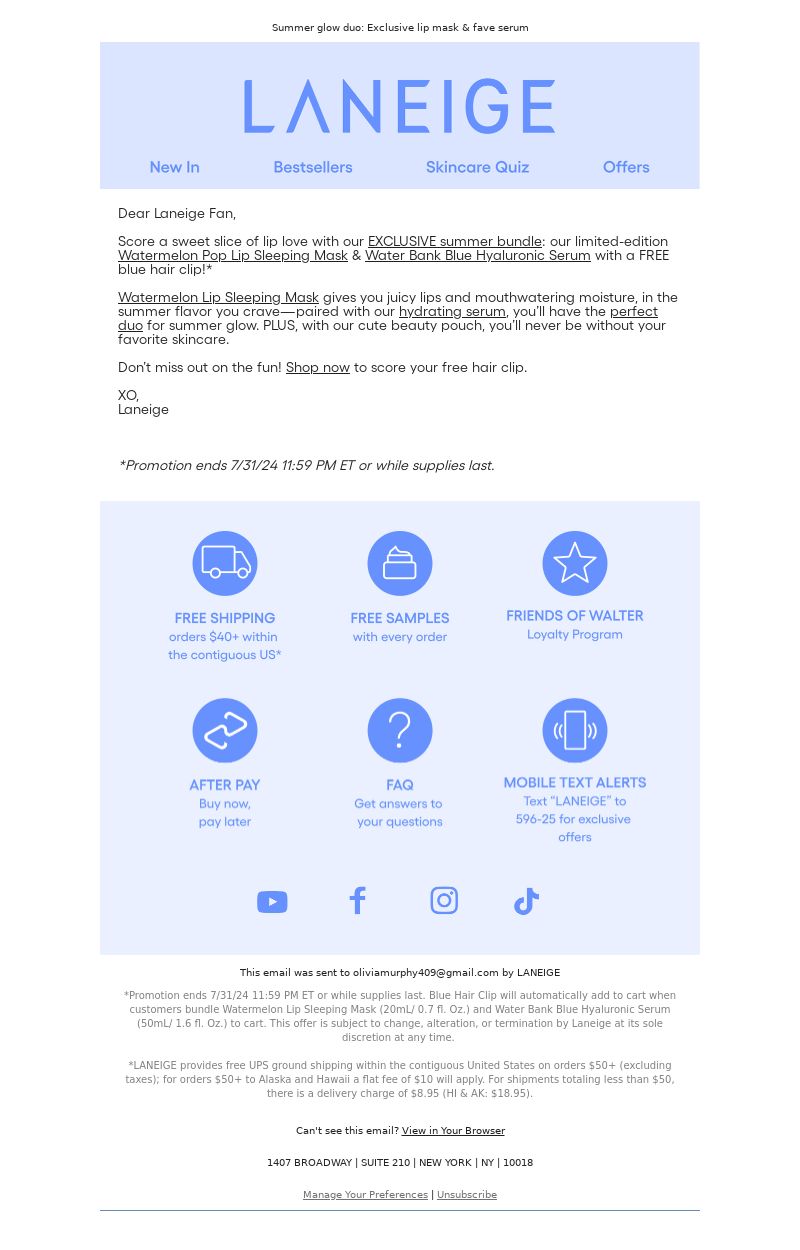 Summer glow duo: Exclusive lip mask & fave serum

LANEIGE

New In Bestsellers Skincare Quiz Offers

Dear Laneige Fan,

Score a sweet slice of lip love with our EXCLUSIVE summer bundle: our limited-edition Watermelon Pop Lip Sleeping Mask & Water Bank Blue Hyaluronic Serum with a FREE blue hair clip!*

Watermelon Lip Sleeping Mask gives you juicy lips and mouthwatering moisture, in the summer flavor you crave—paired with our hydrating serum, you'll have the perfect duo for summer glow. PLUS, with our cute beauty pouch, you'll never be without your favorite skincare.

Don't miss out on the fun! Shop now to score your free hair clip.

XO,
Laneige

*Promotion ends 7/31/24 11:59 PM ET or while supplies last.

FREE SHIPPING
orders $40+ within the contiguous US*

FREE SAMPLES
with every order

FRIENDS OF WALTER
Loyalty Program

AFTER PAY
Buy now, pay later

FAQ
Get answers to your questions

MOBILE TEXT ALERTS
Text "LANEIGE" to 596-25 for exclusive offers

This email was sent to oliviamurphy409@gmail.com by LANEIGE

*Promotion ends 7/31/24 11:59 PM ET or while supplies last. Blue Hair Clip will automatically add to cart when customers bundle Watermelon Lip Sleeping Mask (20mL/ 0.7 fl. Oz.) and Water Bank Blue Hyaluronic Serum (50mL/ 1.6 fl. Oz.) to cart. This offer is subject to change, alteration, or termination by Laneige at its sole discretion at any time.

*LANEIGE provides free UPS ground shipping within the contiguous United States on orders $50+ (excluding taxes); for orders $50+ to Alaska and Hawaii a flat fee of $10 will apply. For shipments totaling less than $50, there is a delivery charge of $8.95 (HI & AK: $18.95).

Can't see this email? View in Your Browser

1407 BROADWAY | SUITE 210 | NEW YORK | NY | 10018

Manage Your Preferences | Unsubscribe